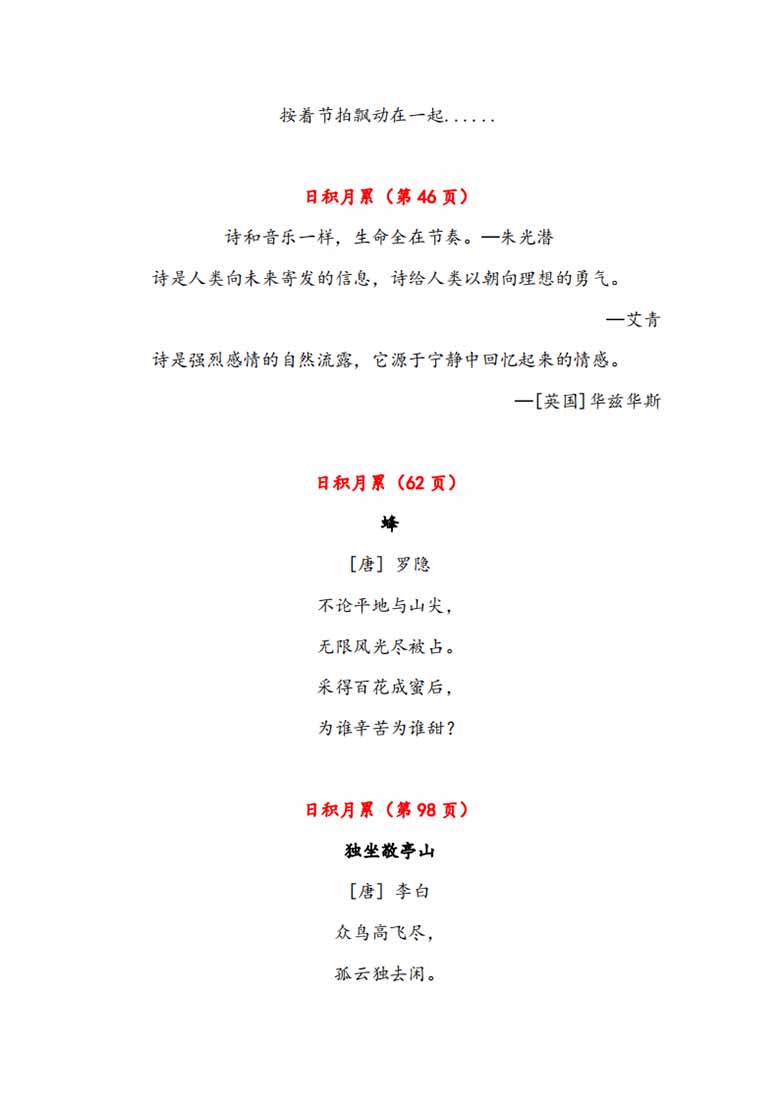 按着节拍飘动在一起......

日积月累（第 46 页）

诗和音乐一样，生命全在节奏。—朱光潜

诗是人类向未来寄发的信息，诗给人类以朝向理想的勇气。

—艾青

诗是强烈感情的自然流露，它源于宁静中回忆起来的情感。

—[英国]华兹华斯

日积月累（62 页）

蜂

[唐] 罗隐

不论平地与山尖，

无限风光尽被占。

采得百花成蜜后，

为谁辛苦为谁甜？

日积月累（第 98 页）

独坐敬亭山

[唐] 李白

众鸟高飞尽，

孤云独去闲。